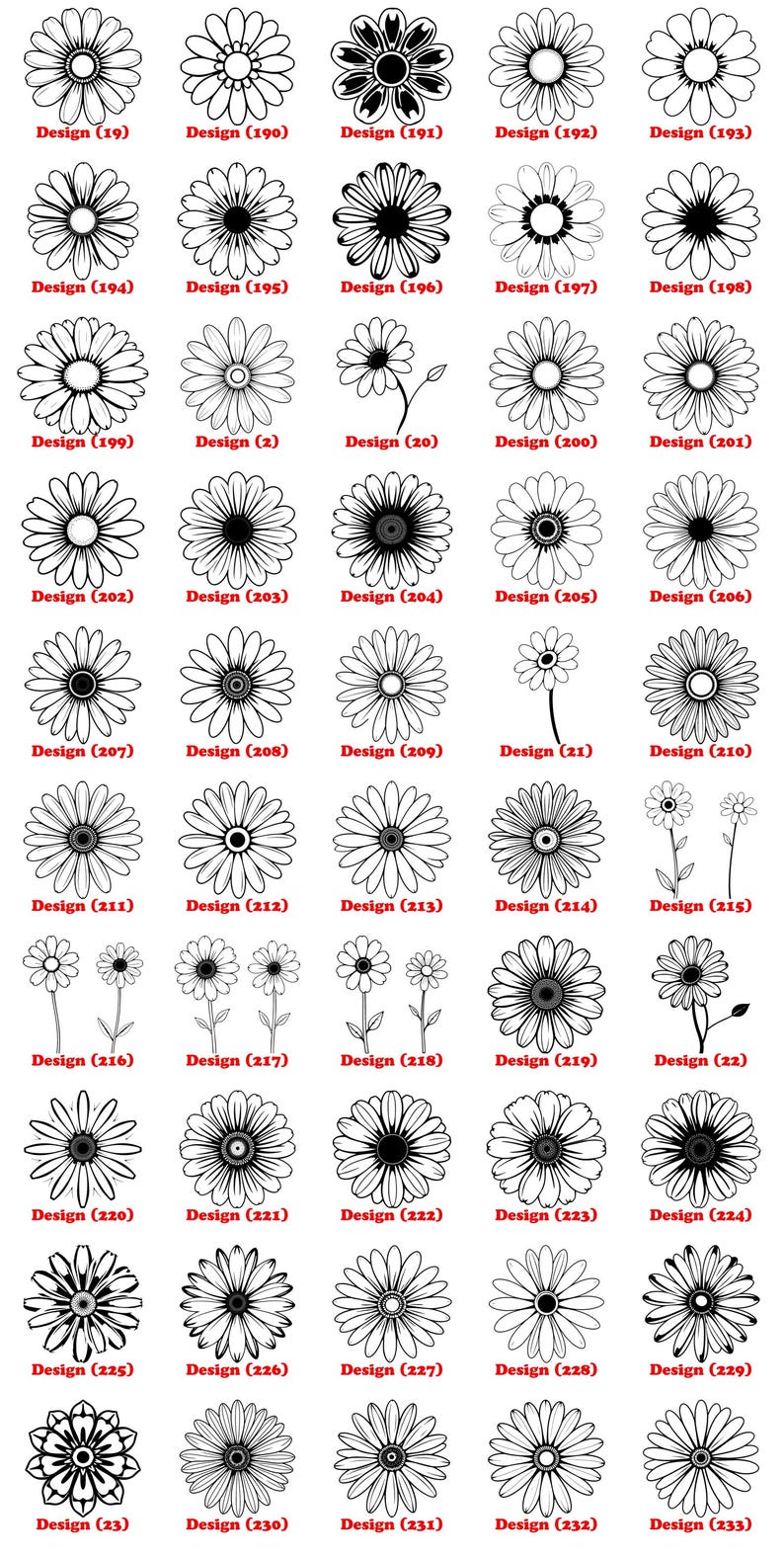 Design (19) Design (190) Design (191) Design (192) Design (193)

Design (194) Design (195) Design (196) Design (197) Design (198)

Design (199) Design (2) Design (20) Design (200) Design (201)

Design (202) Design (203) Design (204) Design (205) Design (206)

Design (207) Design (208) Design (209) Design (21) Design (210)

Design (211) Design (212) Design (213) Design (214) Design (215)

Design (216) Design (217) Design (218) Design (219) Design (22)

Design (220) Design (221) Design (222) Design (223) Design (224)

Design (225) Design (226) Design (227) Design (228) Design (229)

Design (23) Design (230) Design (231) Design (232) Design (233)